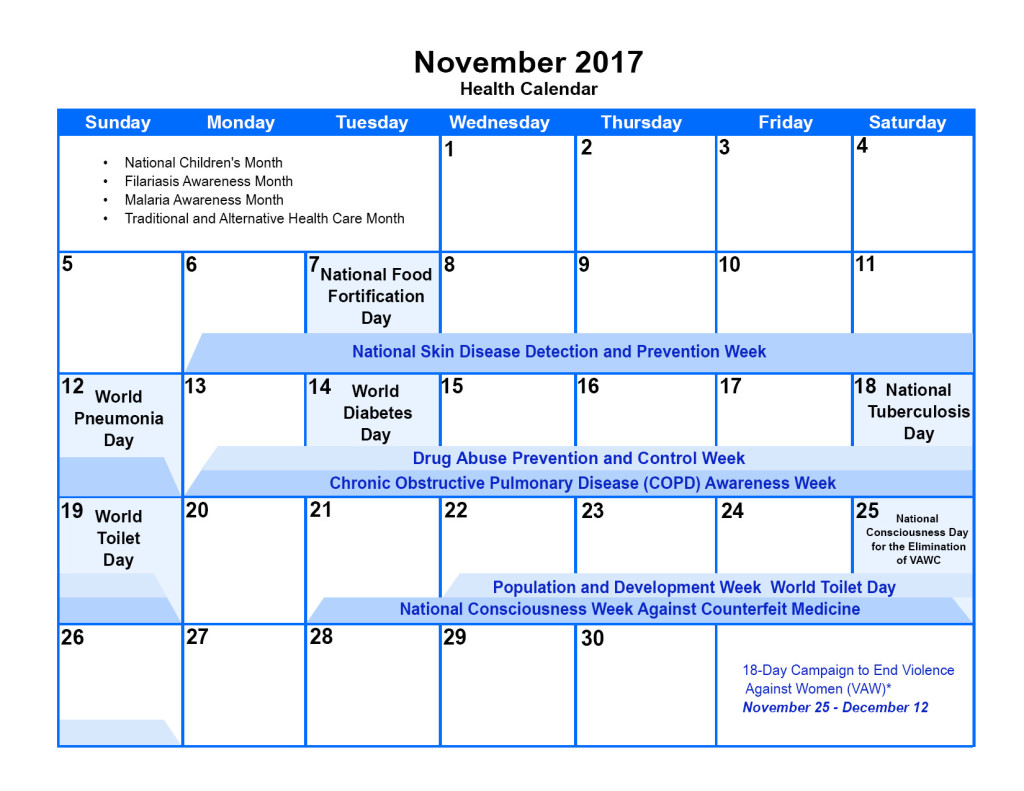 November 2017
Health Calendar

| Sunday | Monday | Tuesday | Wednesday | Thursday | Friday | Saturday |
|---|---|---|---|---|---|---|
| • National Children's Month • Filariasis Awareness Month • Malaria Awareness Month • Traditional and Alternative Health Care Month | | | 1 | 2 | 3 | 4 |
| 5 | 6 | 7 National Food Fortification Day | 8 | 9 | 10 | 11 |
| 12 World Pneumonia Day | 13 | 14 World Diabetes Day | 15 | 16 | 17 | 18 National Tuberculosis Day |
| 19 World Toilet Day | 20 | 21 | 22 | 23 | 24 | 25 National Consciousness Day for the Elimination of VAWC |
| 26 | 27 | 28 | 29 | 30 | 18-Day Campaign to End Violence Against Women (VAW)* November 25 - December 12 | |

National Skin Disease Detection and Prevention Week

Drug Abuse Prevention and Control Week

Chronic Obstructive Pulmonary Disease (COPD) Awareness Week

Population and Development Week World Toilet Day

National Consciousness Week Against Counterfeit Medicine